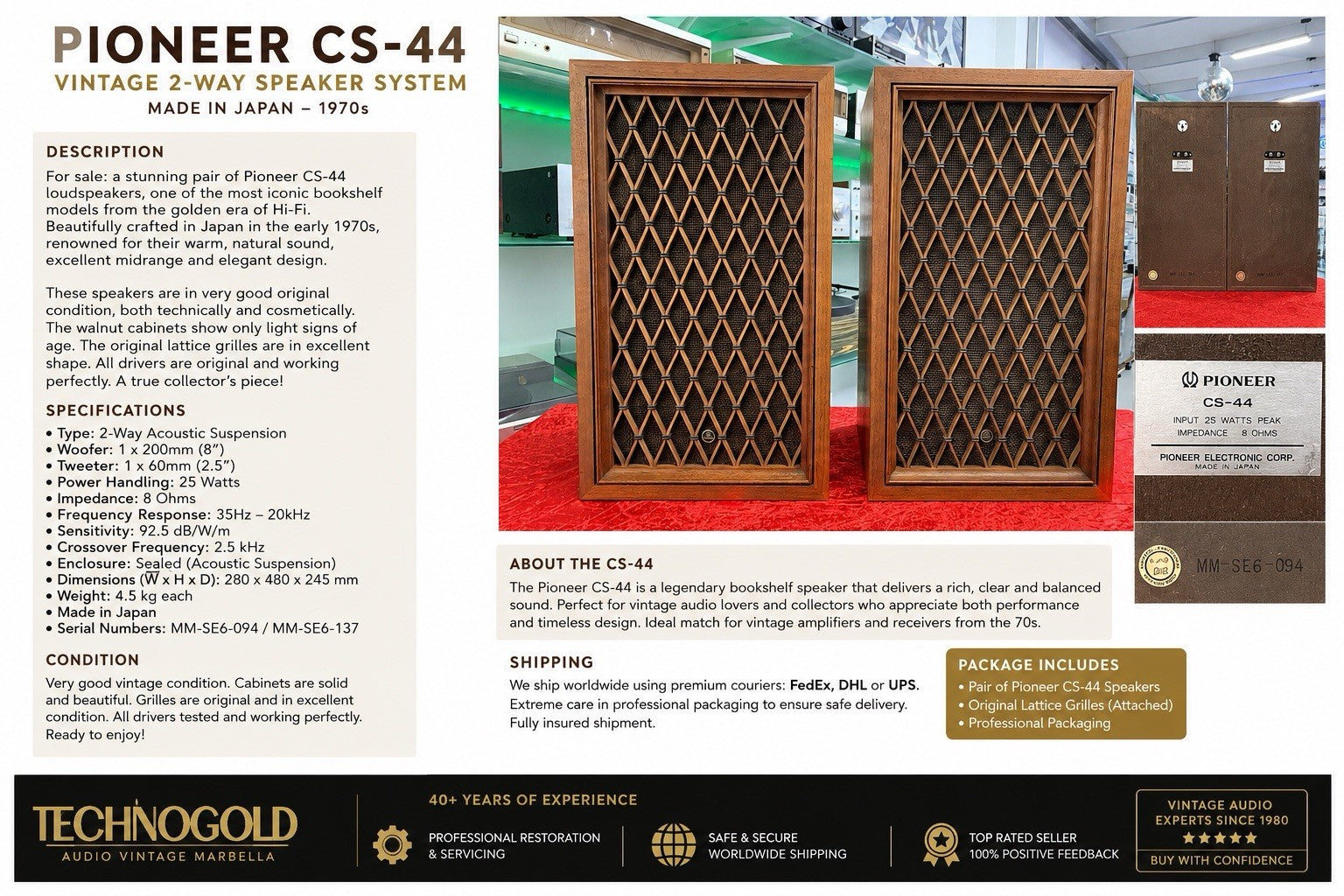 PIONEER CS-44
VINTAGE 2-WAY SPEAKER SYSTEM
MADE IN JAPAN – 1970s

DESCRIPTION

For sale: a stunning pair of Pioneer CS-44 loudspeakers, one of the most iconic bookshelf models from the golden era of Hi-Fi. Beautifully crafted in Japan in the early 1970s, renowned for their warm, natural sound, excellent midrange and elegant design.

These speakers are in very good original condition, both technically and cosmetically. The walnut cabinets show only light signs of age. The original lattice grilles are in excellent shape. All drivers are original and working perfectly. A true collector's piece!

SPECIFICATIONS

• Type: 2-Way Acoustic Suspension
• Woofer: 1 x 200mm (8")
• Tweeter: 1 x 60mm (2.5")
• Power Handling: 25 Watts
• Impedance: 8 Ohms
• Frequency Response: 35Hz – 20kHz
• Sensitivity: 92.5 dB/W/m
• Crossover Frequency: 2.5 kHz
• Enclosure: Sealed (Acoustic Suspension)
• Dimensions (W x H x D): 280 x 480 x 245 mm
• Weight: 4.5 kg each
• Made in Japan
• Serial Numbers: MM-SE6-094 / MM-SE6-137

CONDITION

Very good vintage condition. Cabinets are solid and beautiful. Grilles are original and in excellent condition. All drivers tested and working perfectly. Ready to enjoy!

PIONEER
CS-44
INPUT 25 WATTS PEAK
IMPEDANCE 8 OHMS
PIONEER ELECTRONIC CORP.
MADE IN JAPAN

MM-SE6-094

ABOUT THE CS-44

The Pioneer CS-44 is a legendary bookshelf speaker that delivers a rich, clear and balanced sound. Perfect for vintage audio lovers and collectors who appreciate both performance and timeless design. Ideal match for vintage amplifiers and receivers from the 70s.

SHIPPING

We ship worldwide using premium couriers: FedEx, DHL or UPS. Extreme care in professional packaging to ensure safe delivery. Fully insured shipment.

PACKAGE INCLUDES

• Pair of Pioneer CS-44 Speakers
• Original Lattice Grilles (Attached)
• Professional Packaging

TECHNOGOLD
AUDIO VINTAGE MARBELLA

40+ YEARS OF EXPERIENCE

PROFESSIONAL RESTORATION & SERVICING

SAFE & SECURE WORLDWIDE SHIPPING

TOP RATED SELLER 100% POSITIVE FEEDBACK

VINTAGE AUDIO EXPERTS SINCE 1980
★★★★★
BUY WITH CONFIDENCE